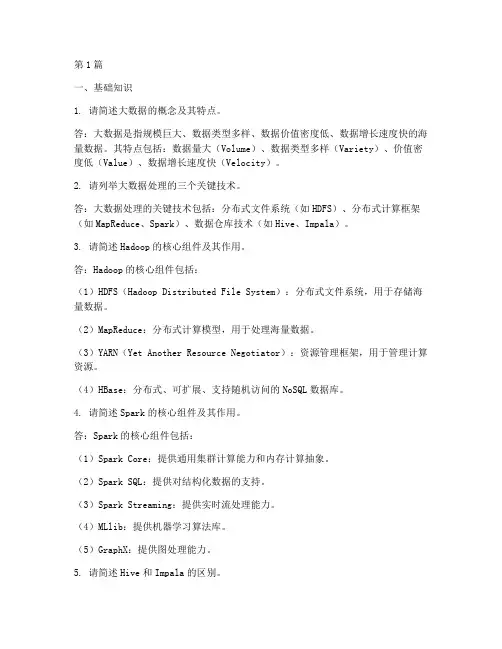 第1篇

一、基础知识

1. 请简述大数据的概念及其特点。

答：大数据是指规模巨大、数据类型多样、数据价值密度低、数据增长速度快的海量数据。其特点包括：数据量大（Volume）、数据类型多样（Variety）、价值密度低（Value）、数据增长速度快（Velocity）。

2. 请列举大数据处理的三个关键技术。

答：大数据处理的关键技术包括：分布式文件系统（如HDFS）、分布式计算框架（如MapReduce、Spark）、数据仓库技术（如Hive、Impala）。

3. 请简述Hadoop的核心组件及其作用。

答：Hadoop的核心组件包括：

（1）HDFS（Hadoop Distributed File System）：分布式文件系统，用于存储海量数据。

（2）MapReduce：分布式计算模型，用于处理海量数据。

（3）YARN（Yet Another Resource Negotiator）：资源管理框架，用于管理计算资源。

（4）HBase：分布式、可扩展、支持随机访问的NoSQL数据库。

4. 请简述Spark的核心组件及其作用。

答：Spark的核心组件包括：

（1）Spark Core：提供通用集群计算能力和内存计算抽象。

（2）Spark SQL：提供对结构化数据的支持。

（3）Spark Streaming：提供实时流处理能力。

（4）MLlib：提供机器学习算法库。

（5）GraphX：提供图处理能力。

5. 请简述Hive和Impala的区别。